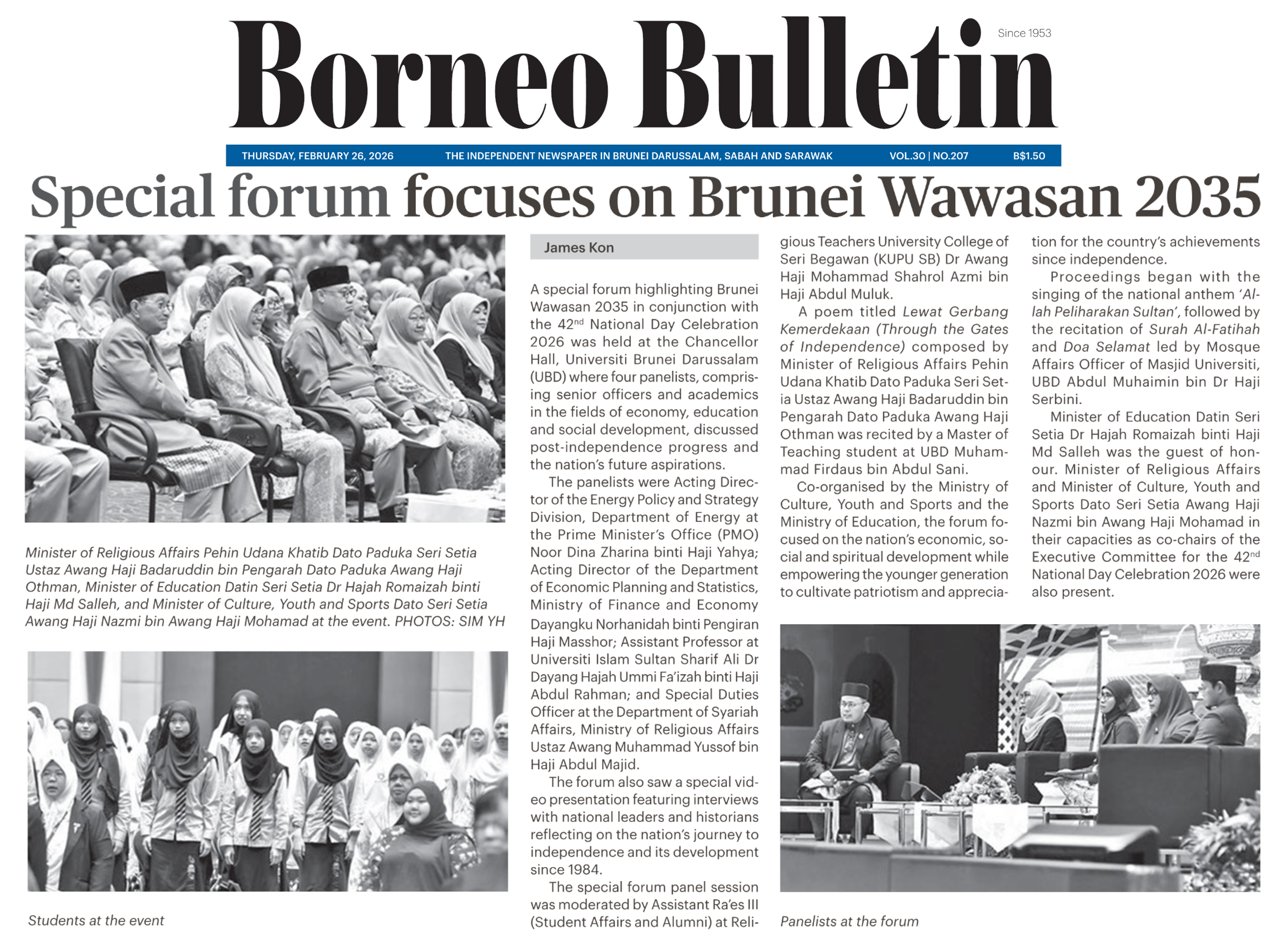 Borneo Bulletin

Since 1953

THURSDAY, FEBRUARY 26, 2026 THE INDEPENDENT NEWSPAPER IN BRUNEI DARUSSALAM, SABAH AND SARAWAK VOL.30 | NO.207 B$1.50

Special forum focuses on Brunei Wawasan 2035

Minister of Religious Affairs Pehin Udana Khatib Dato Paduka Seri Setia Ustaz Awang Haji Badaruddin bin Pengarah Dato Paduka Awang Haji Othman, Minister of Education Datin Seri Setia Dr Hajah Romaizah binti Haji Md Salleh, and Minister of Culture, Youth and Sports Dato Seri Setia Awang Haji Nazmi bin Awang Haji Mohamad at the event. PHOTOS: SIM YH

Students at the event

James Kon

A special forum highlighting Brunei Wawasan 2035 in conjunction with the 42$^{nd}$ National Day Celebration 2026 was held at the Chancellor Hall, Universiti Brunei Darussalam (UBD) where four panelists, comprising senior officers and academics in the fields of economy, education and social development, discussed post-independence progress and the nation's future aspirations.

The panelists were Acting Director of the Energy Policy and Strategy Division, Department of Energy at the Prime Minister's Office (PMO) Noor Dina Zharina binti Haji Yahya; Acting Director of the Department of Economic Planning and Statistics, Ministry of Finance and Economy Dayangku Norhanidah binti Pengiran Haji Masshor; Assistant Professor at Universiti Islam Sultan Sharif Ali Dr Dayang Hajah Ummi Fa'izah binti Haji Abdul Rahman; and Special Duties Officer at the Department of Syariah Affairs, Ministry of Religious Affairs Ustaz Awang Muhammad Yussof bin Haji Abdul Majid.

The forum also saw a special video presentation featuring interviews with national leaders and historians reflecting on the nation's journey to independence and its development since 1984.

The special forum panel session was moderated by Assistant Ra'es III (Student Affairs and Alumni) at Religious Teachers University College of Seri Begawan (KUPU SB) Dr Awang Haji Mohammad Shahrol Azmi bin Haji Abdul Muluk.

A poem titled Lewat Gerbang Kemerdekaan (Through the Gates of Independence) composed by Minister of Religious Affairs Pehin Udana Khatib Dato Paduka Seri Setia Ustaz Awang Haji Badaruddin bin Pengarah Dato Paduka Awang Haji Othman was recited by a Master of Teaching student at UBD Muhammad Firdaus bin Abdul Sani.

Co-organised by the Ministry of Culture, Youth and Sports and the Ministry of Education, the forum focused on the nation's economic, social and spiritual development while empowering the younger generation to cultivate patriotism and appreciation for the country's achievements since independence.

Proceedings began with the singing of the national anthem 'Allah Peliharakan Sultan', followed by the recitation of Surah Al-Fatihah and Doa Selamat led by Mosque Affairs Officer of Masjid Universiti, UBD Abdul Muhaimin bin Dr Haji Serbini.

Minister of Education Datin Seri Setia Dr Hajah Romaizah binti Haji Md Salleh was the guest of honour. Minister of Religious Affairs and Minister of Culture, Youth and Sports Dato Seri Setia Awang Haji Nazmi bin Awang Haji Mohamad in their capacities as co-chairs of the Executive Committee for the 42$^{nd}$ National Day Celebration 2026 were also present.

Panelists at the forum